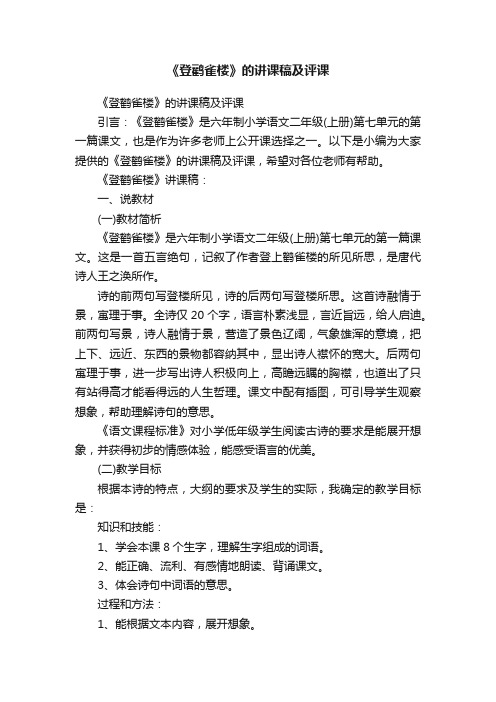 《登鹳雀楼》的讲课稿及评课

《登鹳雀楼》的讲课稿及评课

引言：《登鹳雀楼》是六年制小学语文二年级(上册)第七单元的第一篇课文，也是作为许多老师上公开课选择之一。以下是小编为大家提供的《登鹳雀楼》的讲课稿及评课，希望对各位老师有帮助。

《登鹳雀楼》讲课稿：

一、说教材

(一)教材简析

《登鹳雀楼》是六年制小学语文二年级(上册)第七单元的第一篇课文。这是一首五言绝句，记叙了作者登上鹳雀楼的所见所思，是唐代诗人王之涣所作。

诗的前两句写登楼所见，诗的后两句写登楼所思。这首诗融情于景，寓理于事。全诗仅 20 个字，语言朴素浅显，言近旨远，给人启迪。前两句写景，诗人融情于景，营造了景色辽阔，气象雄浑的意境，把上下、远近、东西的景物都容纳其中，显出诗人襟怀的宽大。后两句寓理于事，进一步写出诗人积极向上，高瞻远瞩的胸襟，也道出了只有站得高才能看得远的人生哲理。课文中配有插图，可引导学生观察想象，帮助理解诗句的意思。

《语文课程标准》对小学低年级学生阅读古诗的要求是能展开想象，并获得初步的情感体验，能感受语言的优美。

(二)教学目标

根据本诗的特点，大纲的要求及学生的实际，我确定的教学目标是：

知识和技能：

1、学会本课 8 个生字，理解生字组成的词语。

2、能正确、流利、有感情地朗读、背诵课文。

3、体会诗句中词语的意思。

过程和方法：

1、能根据文本内容，展开想象。